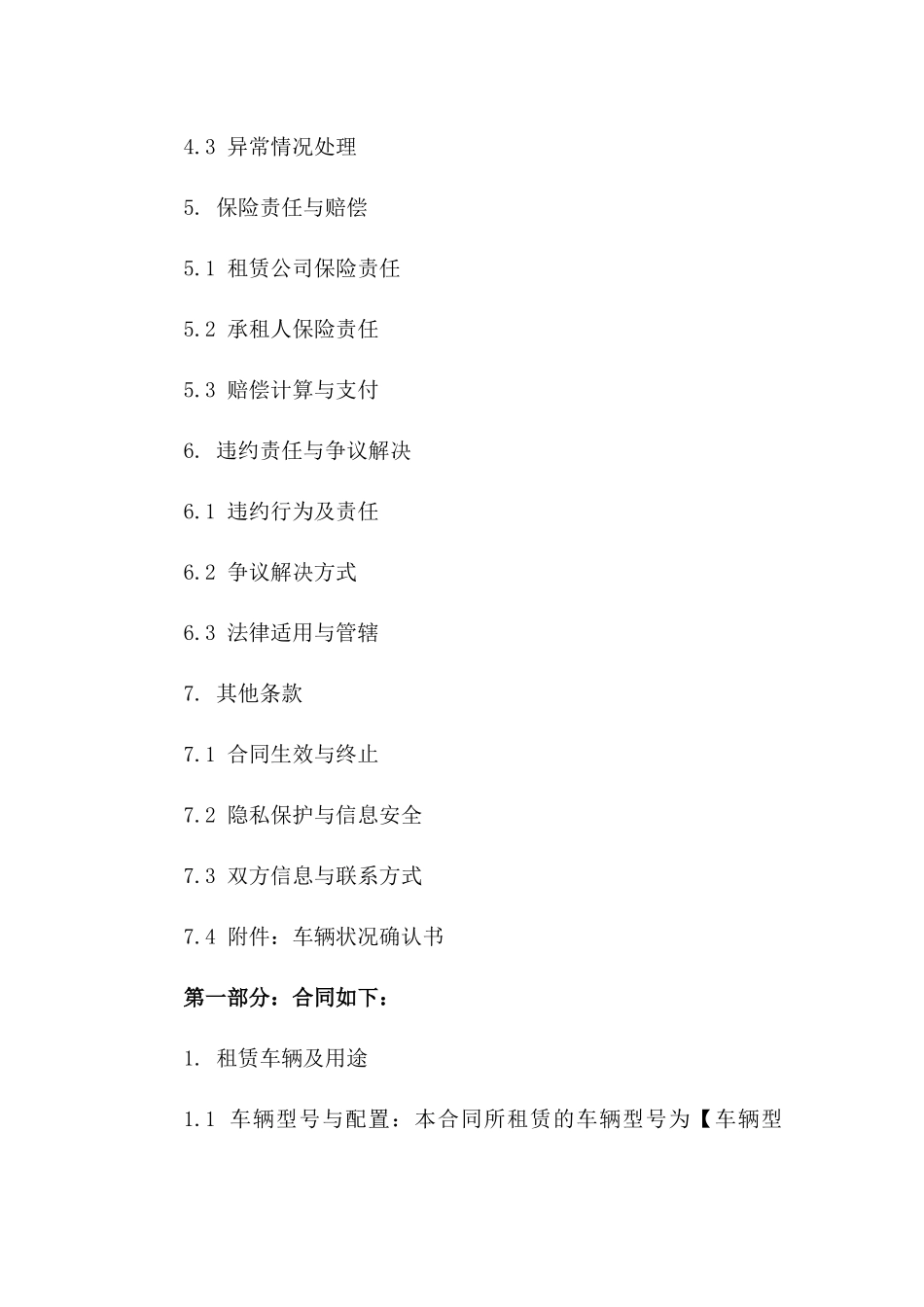 4.3 异常情况处理

5. 保险责任与赔偿

5.1 租赁公司保险责任

5.2 承租人保险责任

5.3 赔偿计算与支付

6. 违约责任与争议解决

6.1 违约行为及责任

6.2 争议解决方式

6.3 法律适用与管辖

7. 其他条款

7.1 合同生效与终止

7.2 隐私保护与信息安全

7.3 双方信息与联系方式

7.4 附件：车辆状况确认书

第一部分：合同如下：

1. 租赁车辆及用途

1.1 车辆型号与配置：本合同所租赁的车辆型号为【车辆型